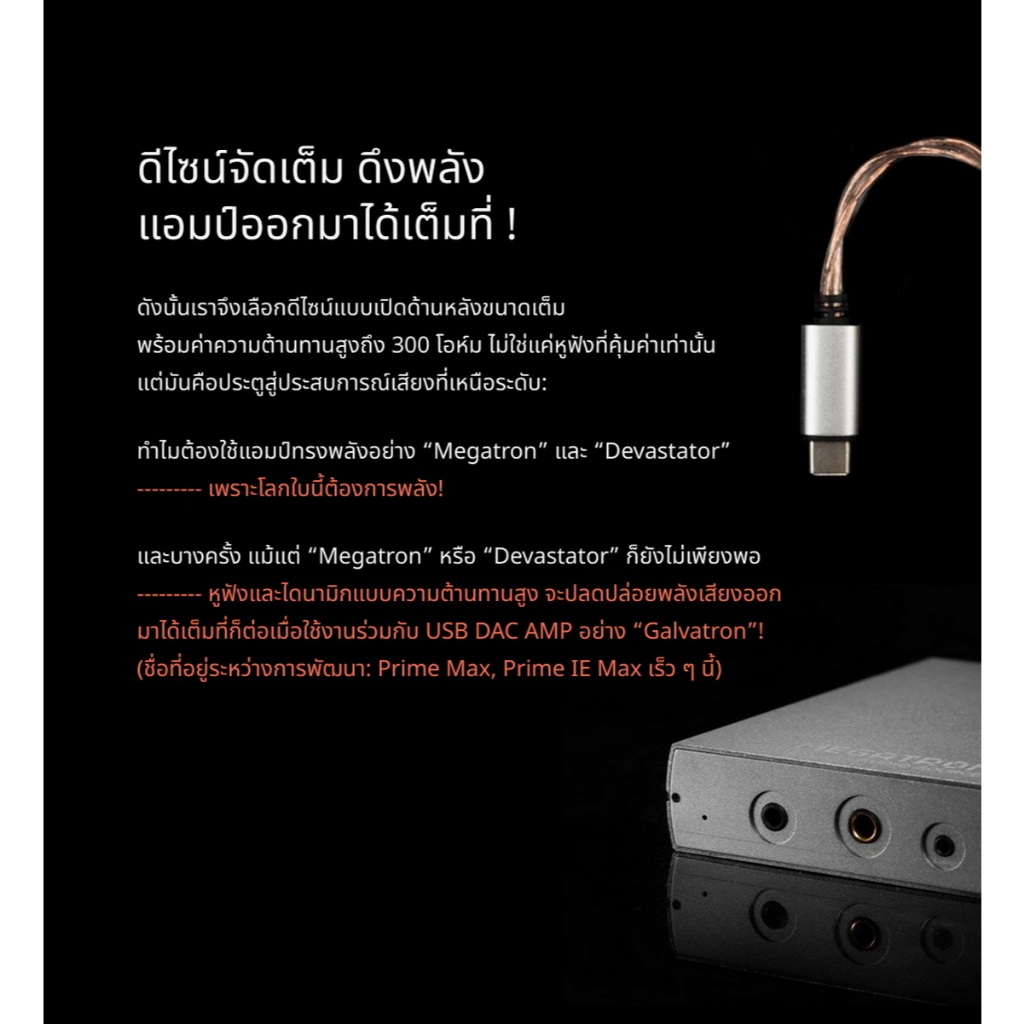 ดีไซน์จัดเต็ม ดึงพลัง
แอมป์ออกมาได้เต็มที่ !

ดังนั้นเราจึงเลือกดีไซน์แบบเปิดด้านหลังขนาดเต็มพร้อมค่าความต้านทานสูงถึง 300 โอห์ม ไม่ใช่แค่หูฟังที่คุ้มค่าเท่านั้นแต่มันคือประตูสู่ประสบการณ์เสียงที่เหนือระดับ:

ทำไมต้องใช้แอมป์ทรงพลังอย่าง "Megatron" และ "Devastator"
--------- เพราะโลกใบนี้ต้องการพลัง!

และบางครั้ง แม้แต่ "Megatron" หรือ "Devastator" ก็ยังไม่เพียงพอ
--------- หูฟังและไดนามิกแบบความต้านทานสูง จะปลดปล่อยพลังเสียงออกมาได้เต็มที่ก็ต่อเมื่อใช้งานร่วมกับ USB DAC AMP อย่าง "Galvatron"!
(ชื่อที่อยู่ระหว่างการพัฒนา: Prime Max, Prime IE Max เร็ว ๆ นี้)